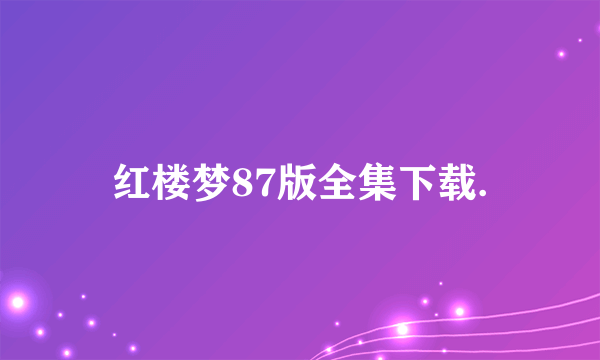 红楼梦87版全集下载.